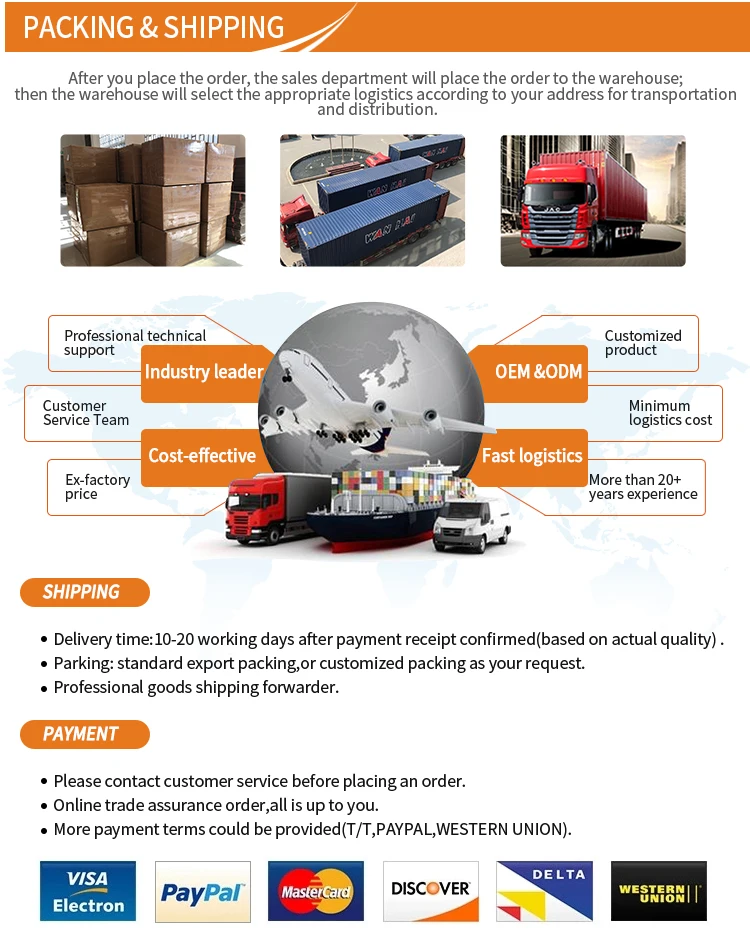 PACKING & SHIPPING

After you place the order, the sales department will place the order to the warehouse; then the warehouse will select the appropriate logistics according to your address for transportation and distribution.

Professional technical support

Industry leader

Customer Service Team

Cost-effective

Ex-factory price

Customized product

OEM &ODM

Minimum logistics cost

Fast logistics

More than 20+ years experience

SHIPPING

• Delivery time:10-20 working days after payment receipt confirmed(based on actual quality) .
• Parking: standard export packing,or customized packing as your request.
• Professional goods shipping forwarder.

PAYMENT

• Please contact customer service before placing an order.
• Online trade assurance order,all is up to you.
• More payment terms could be provided(T/T,PAYPAL,WESTERN UNION).

VISA Electron

PayPal

MasterCard

DISCOVER

DELTA

WESTERN UNION